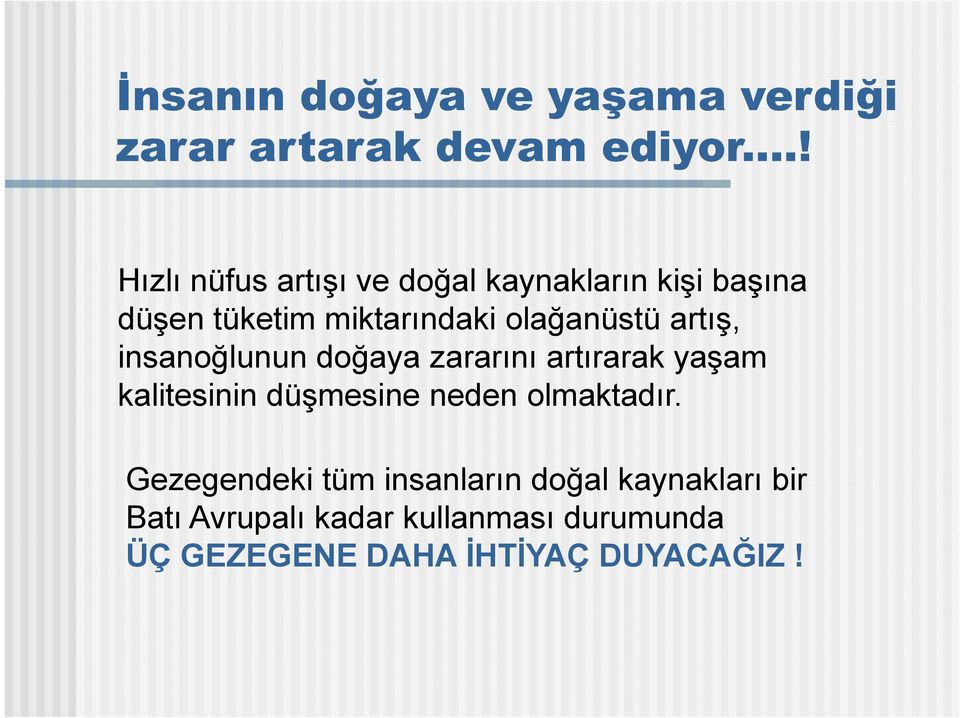 İnsanın doğaya ve yaşama verdiği zarar artarak devam ediyor….!

Hızlı nüfus artışı ve doğal kaynakların kişi başına düşen tüketim miktarındaki olağanüstü artış, insanoğlunun doğaya zararını artırarak yaşam kalitesinin düşmesine neden olmaktadır.

Gezegendeki tüm insanların doğal kaynakları bir Batı Avrupalı kadar kullanması durumunda
ÜÇ GEZEGENE DAHA İHTİYAÇ DUYACAĞIZ !